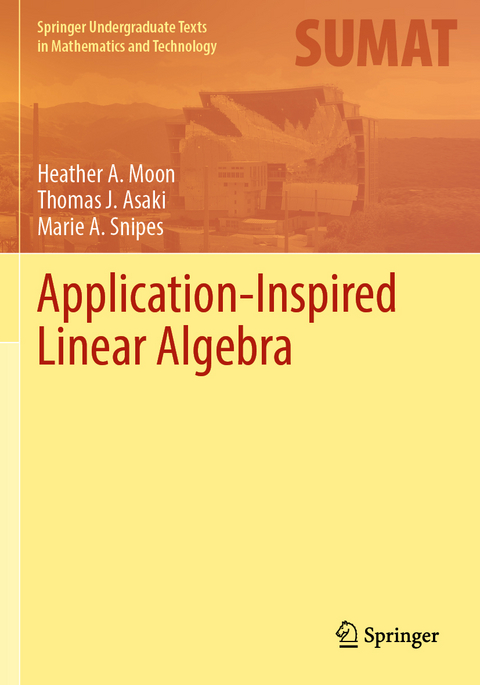 Springer Undergraduate Texts in Mathematics and Technology

SUMAT

Heather A. Moon
Thomas J. Asaki
Marie A. Snipes

Application-Inspired Linear Algebra

Springer